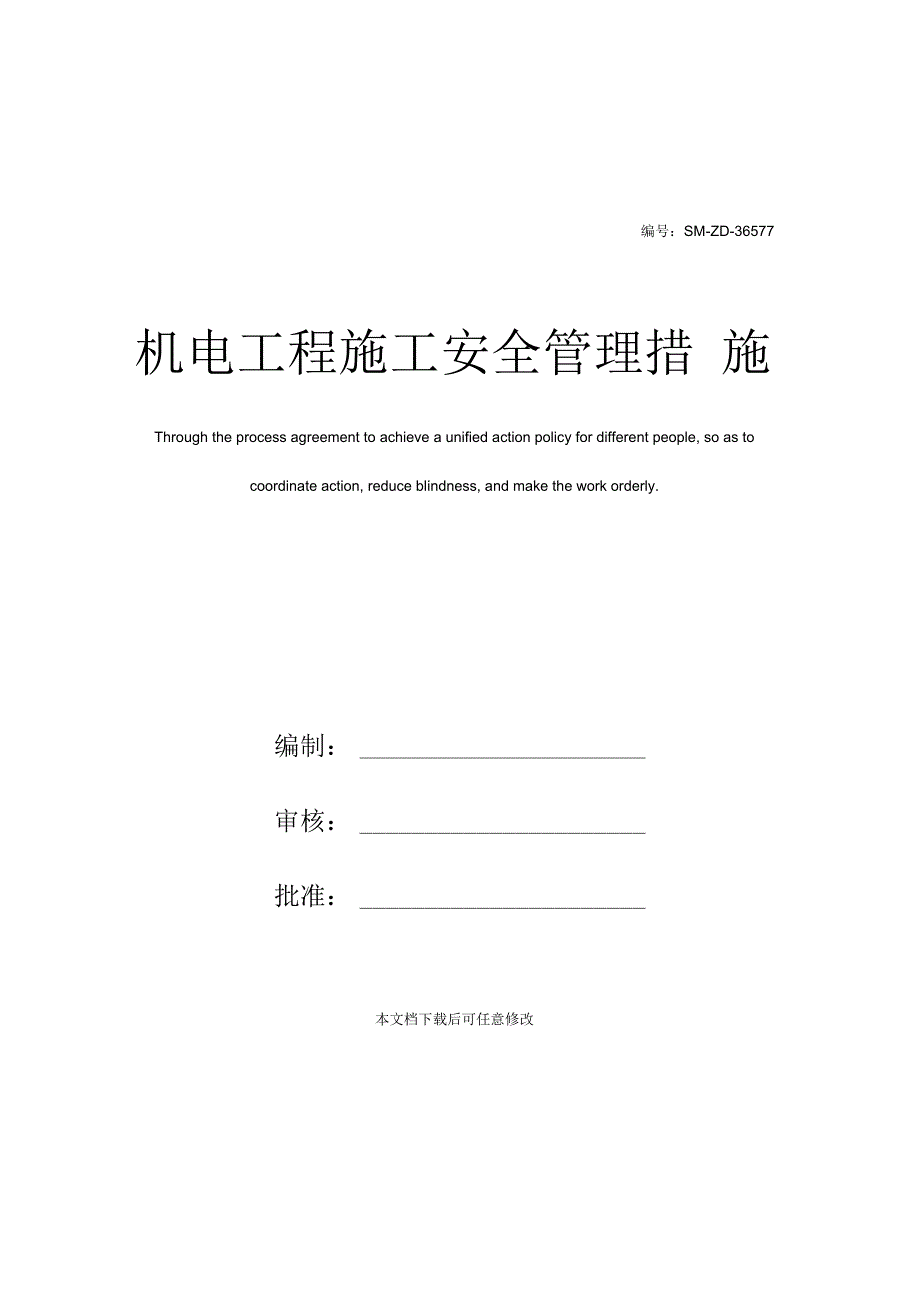 编号：SM-ZD-36577

机电工程施工安全管理措 施

Through the process agreement to achieve a unified action policy for different people, so as to coordinate action, reduce blindness, and make the work orderly.

编制：

审核：

批准：

本文档下载后可任意修改